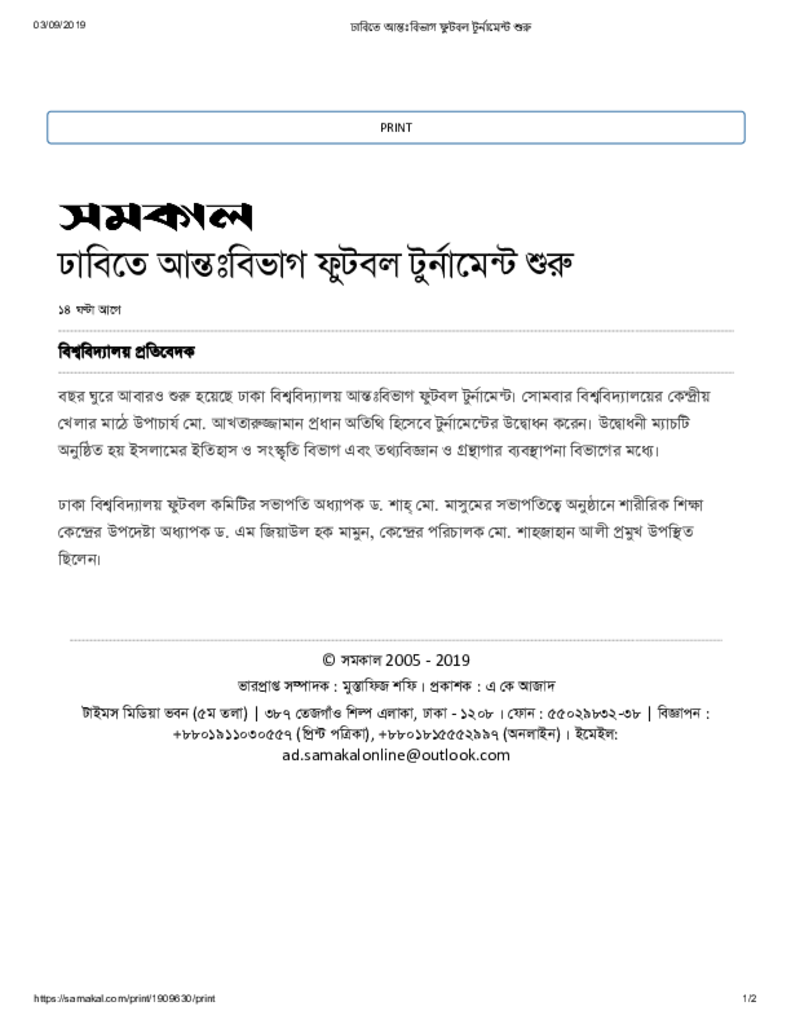 03/09/2019 ঢাবিতে আন্তঃবিভাগ ফুটবল টুর্নামেন্ট শুরু

PRINT

সমকাল

ঢাবিতে আন্তঃবিভাগ ফুটবল টুর্নামেন্ট শুরু

১৪ ঘন্টা আগে

বিশ্ববিদ্যালয় প্রতিবেদক

বছর ঘুরে আবারও শুরু হয়েছে ঢাকা বিশ্ববিদ্যালয় আন্তঃবিভাগ ফুটবল টুর্নামেন্ট। সোমবার বিশ্ববিদ্যালয়ের কেন্দ্রীয় খেলার মাঠে উপাচার্য মো. আখতারুজ্জামান প্রধান অতিথি হিসেবে টুর্নামেন্টের উদ্বোধন করেন। উদ্বোধনী ম্যাচটি অনুষ্ঠিত হয় ইসলামের ইতিহাস ও সংস্কৃতি বিভাগ এবং তথ্যবিজ্ঞান ও গ্রন্থাগার ব্যবস্থাপনা বিভাগের মধ্যে।

ঢাকা বিশ্ববিদ্যালয় ফুটবল কমিটির সভাপতি অধ্যাপক ড. শাহ্ মো. মাসুমের সভাপতিত্বে অনুষ্ঠানে শারীরিক শিক্ষা কেন্দ্রের উপদেষ্টা অধ্যাপক ড. এম জিয়াউল হক মামুন, কেন্দ্রের পরিচালক মো. শাহজাহান আলী প্রমুখ উপস্থিত ছিলেন।

© সমকাল 2005 - 2019

ভারপ্রাপ্ত সম্পাদক : মুস্তাফিজ শফি। প্রকাশক : এ কে আজাদ

টাইমস মিডিয়া ভবন (৫ম তলা) | ৩৮৭ তেজগাঁও শিল্প এলাকা, ঢাকা - ১২০৮ । ফোন : ৫৫০২৯৮৩২-৩৮ | বিজ্ঞাপন : +৮৮০১৯১১০৩০৫৫৭ (প্রিন্ট পত্রিকা), +৮৮০১৮১৫৫৫২৯৯৭ (অনলাইন) । ইমেইল: ad.samakalonline@outlook.com

https://samakal.com/print/1909630/print 1/2